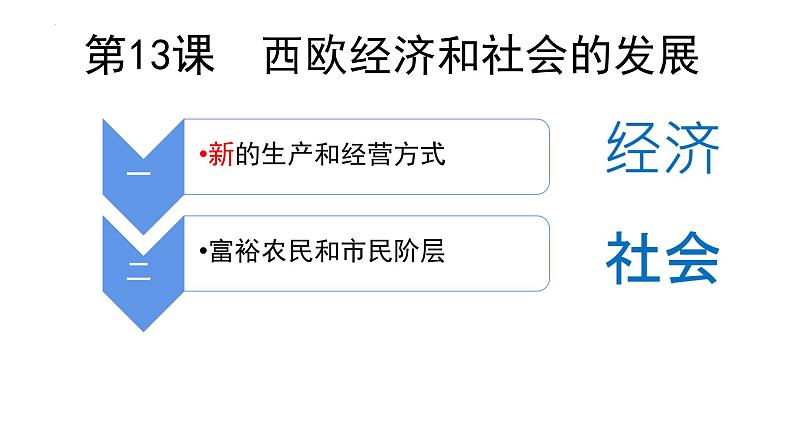 第13课　西欧经济和社会的发展

一

•新的生产和经营方式

经济

二

•富裕农民和市民阶层

社会